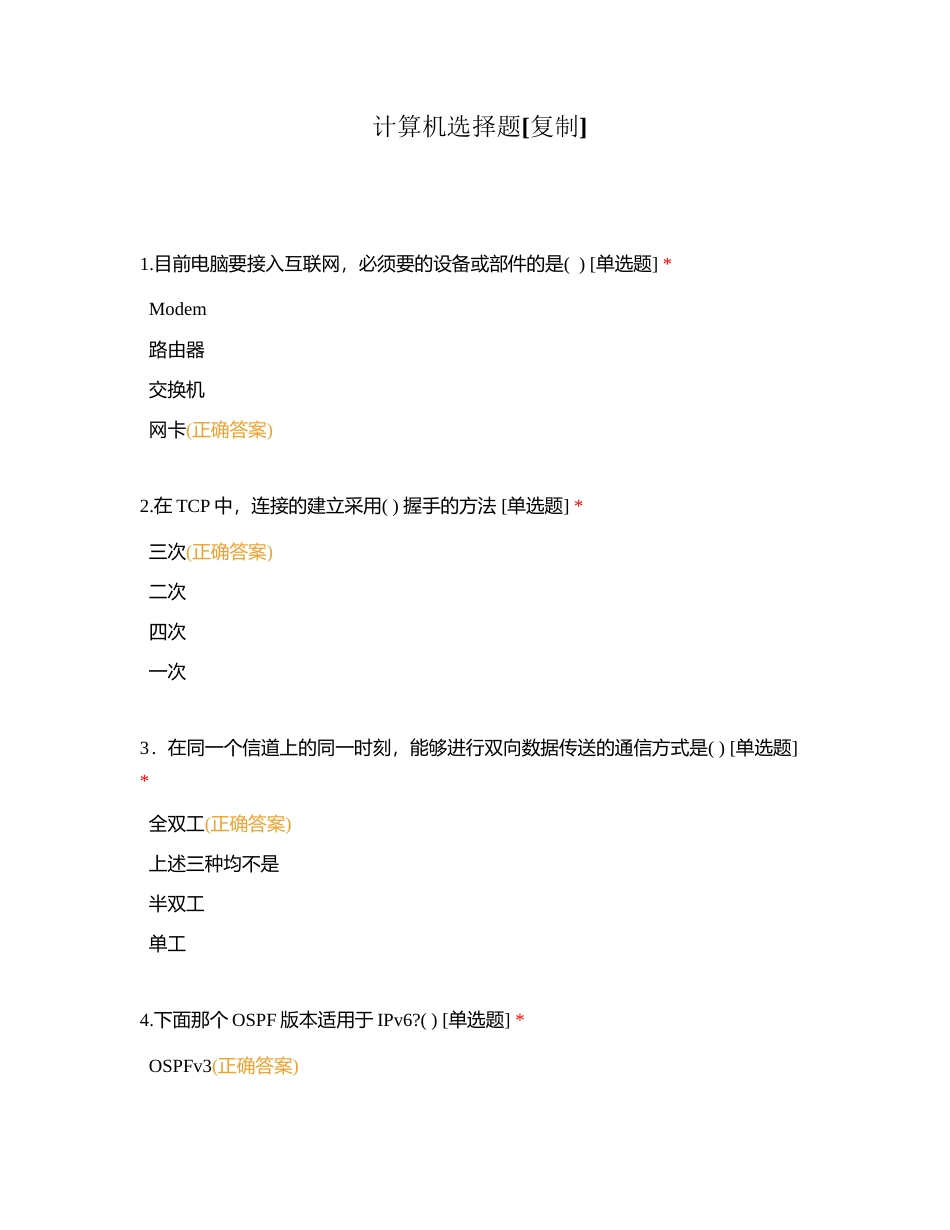 计算机选择题[复制]

1.目前电脑要接入互联网，必须要的设备或部件的是( ) [单选题] *

Modem

路由器

交换机

网卡(正确答案)

2.在 TCP 中，连接的建立采用( ) 握手的方法 [单选题] *

三次(正确答案)

二次

四次

一次

3．在同一个信道上的同一时刻，能够进行双向数据传送的通信方式是( ) [单选题] *

全双工(正确答案)

上述三种均不是

半双工

单工

4.下面那个 OSPF 版本适用于 IPv6?( ) [单选题] *

OSPFv3(正确答案)